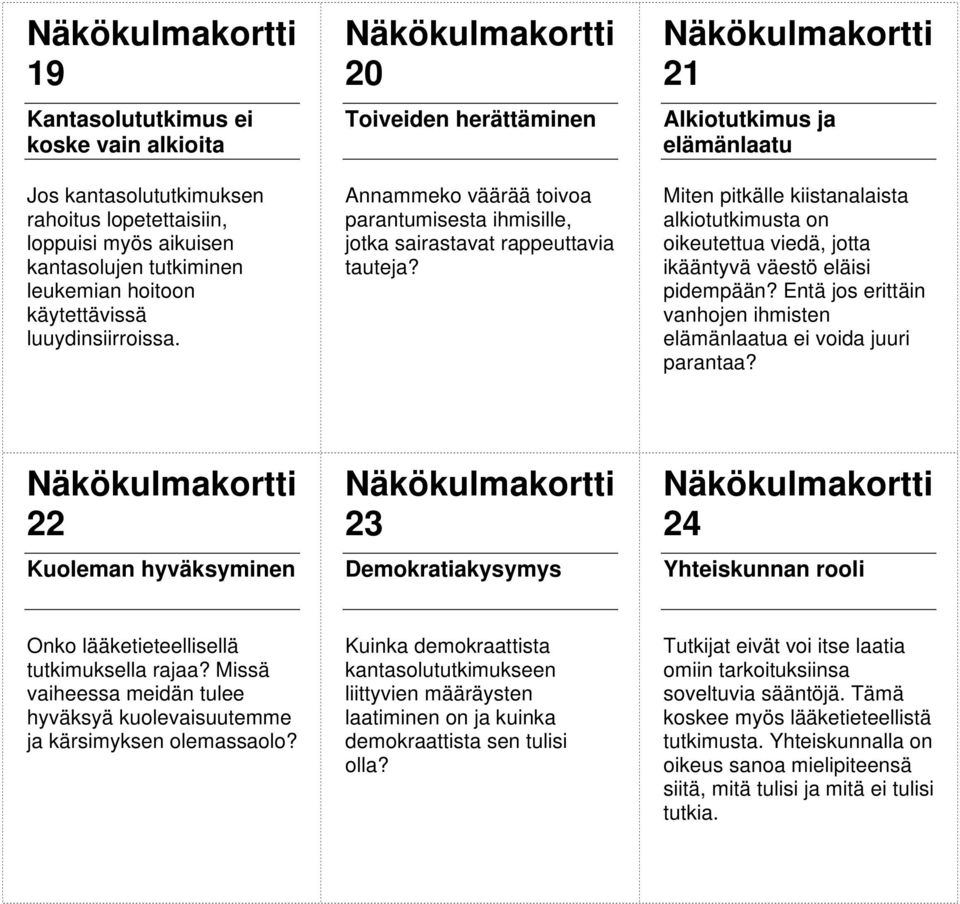 Näkökulmakortti 19

Kantasolututkimus ei koske vain alkioita

Jos kantasolututkimuksen rahoitus lopetettaisiin, loppuisi myös aikuisen kantasolujen tutkiminen leukemian hoitoon käytettävissä luuydinsiirroissa.

Näkökulmakortti 20

Toiveiden herättäminen

Annammeko väärää toivoa parantumisesta ihmisille, jotka sairastavat rappeuttavia tauteja?

Näkökulmakortti 21

Alkiotutkimus ja elämänlaatu

Miten pitkälle kiistanalaista alkiotutkimusta on oikeutettua viedä, jotta ikääntyvä väestö eläisi pidempään? Entä jos erittäin vanhojen ihmisten elämänlaatua ei voida juuri parantaa?

Näkökulmakortti 22

Kuoleman hyväksyminen

Onko lääketieteellisellä tutkimuksella rajaa? Missä vaiheessa meidän tulee hyväksyä kuolevaisuutemme ja kärsimyksen olemassaolo?

Näkökulmakortti 23

Demokratiakysymys

Kuinka demokraattista kantasolututkimukseen liittyvien määräysten laatiminen on ja kuinka demokraattista sen tulisi olla?

Näkökulmakortti 24

Yhteiskunnan rooli

Tutkijat eivät voi itse laatia omiin tarkoituksiinsa soveltuvia sääntöjä. Tämä koskee myös lääketieteellistä tutkimusta. Yhteiskunnalla on oikeus sanoa mielipiteensä siitä, mitä tulisi ja mitä ei tulisi tutkia.